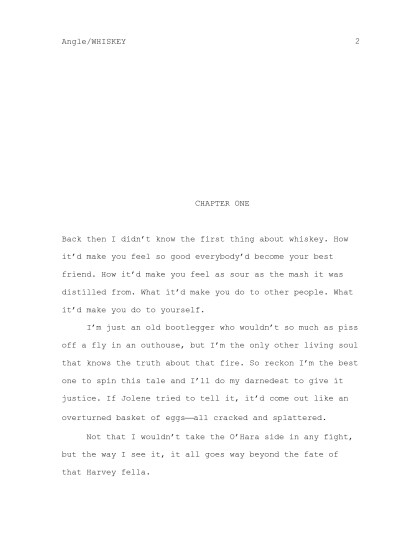 Angle/WHISKEY 2

CHAPTER ONE

Back then I didn't know the first thing about whiskey. How it'd make you feel so good everybody'd become your best friend. How it'd make you feel as sour as the mash it was distilled from. What it'd make you do to other people. What it'd make you do to yourself.

I'm just an old bootlegger who wouldn't so much as piss off a fly in an outhouse, but I'm the only other living soul that knows the truth about that fire. So reckon I'm the best one to spin this tale and I'll do my darnedest to give it justice. If Jolene tried to tell it, it'd come out like an overturned basket of eggs—all cracked and splattered.

Not that I wouldn't take the O'Hara side in any fight, but the way I see it, it all goes way beyond the fate of that Harvey fella.